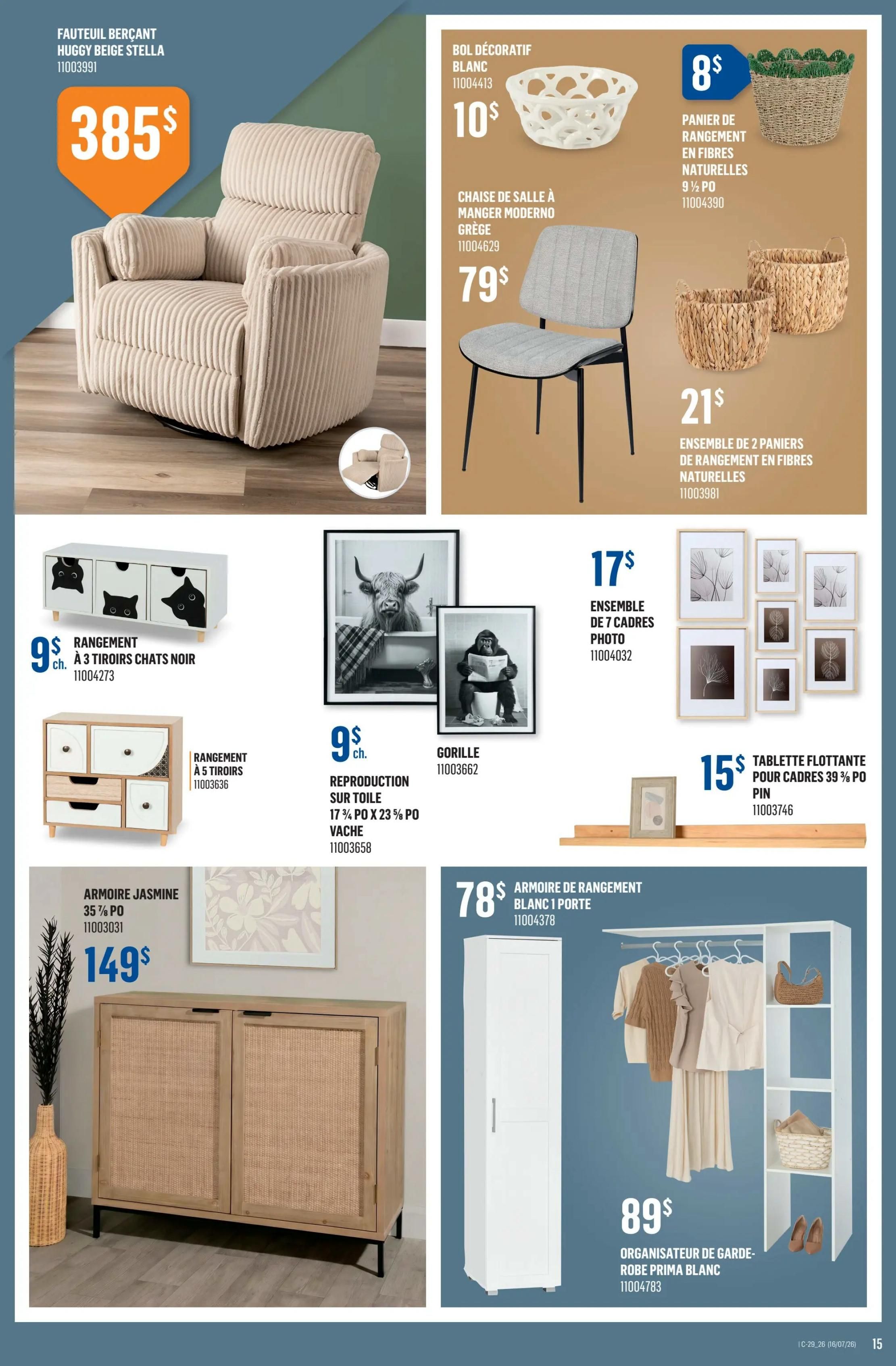 FAUTEUIL BERÇANT
HUGGY BEIGE STELLA
11003991

385$

BOL DÉCORATIF
BLANC
11004413

10$

8$

PANIER DE
RANGEMENT
EN FIBRES
NATURELLES
9 ½ PO
11004390

CHAISE DE SALLE À
MANGER MODERNO
GRÈGE
11004629

79$

21$

ENSEMBLE DE 2 PANIERS
DE RANGEMENT EN FIBRES
NATURELLES
11003981

9$ ch.

RANGEMENT
À 3 TIROIRS CHATS NOIR
11004273

RANGEMENT
À 5 TIROIRS
11003636

9$ ch.

REPRODUCTION
SUR TOILE
17 ¾ PO X 23 ⅝ PO
VACHE
11003658

GORILLE
11003662

17$

ENSEMBLE
DE 7 CADRES
PHOTO
11004032

15$

TABLETTE FLOTTANTE
POUR CADRES 39 ⅜ PO
PIN
11003746

ARMOIRE JASMINE
35 ⅞ PO
11003031

149$

78$

ARMOIRE DE RANGEMENT
BLANC 1 PORTE
11004378

89$

ORGANISATEUR DE GARDE-ROBE PRIMA BLANC
11004783

| C-29_26 (16/07/26)

15